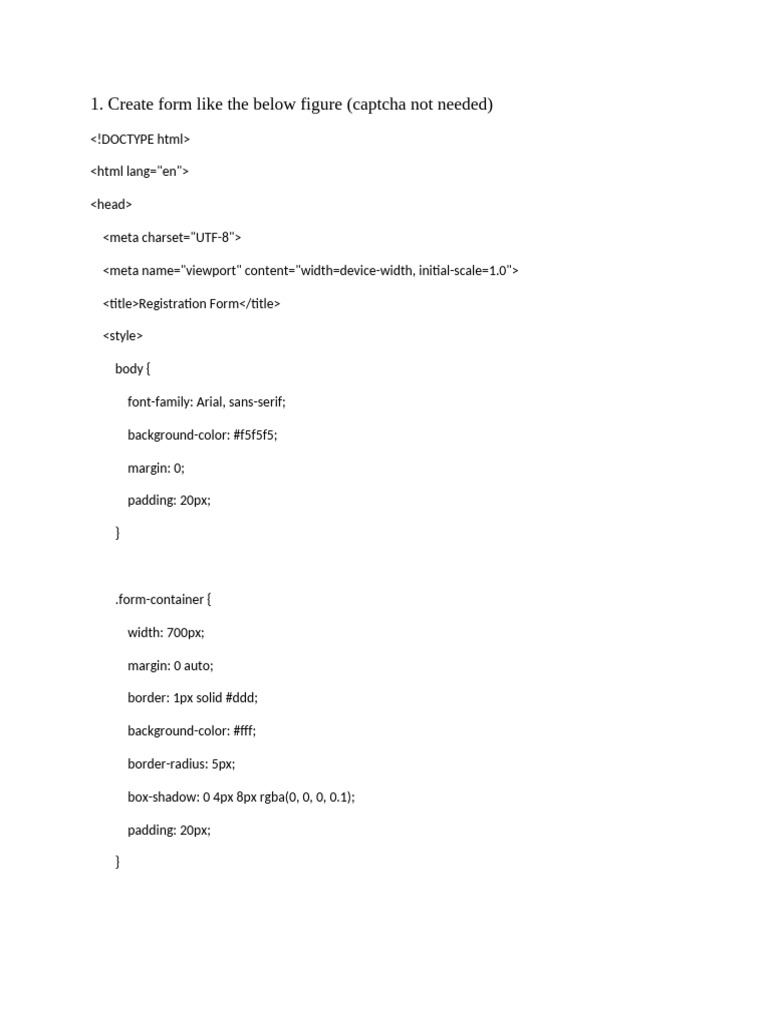 1. Create form like the below figure (captcha not needed)

<!DOCTYPE html>

<html lang="en">

<head>

<meta charset="UTF-8">

<meta name="viewport" content="width=device-width, initial-scale=1.0">

<title>Registration Form</title>

<style>

body {

font-family: Arial, sans-serif;

background-color: #f5f5f5;

margin: 0;

padding: 20px;

}

.form-container {

width: 700px;

margin: 0 auto;

border: 1px solid #ddd;

background-color: #fff;

border-radius: 5px;

box-shadow: 0 4px 8px rgba(0, 0, 0, 0.1);

padding: 20px;

}